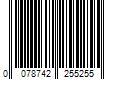 0 078742 255255